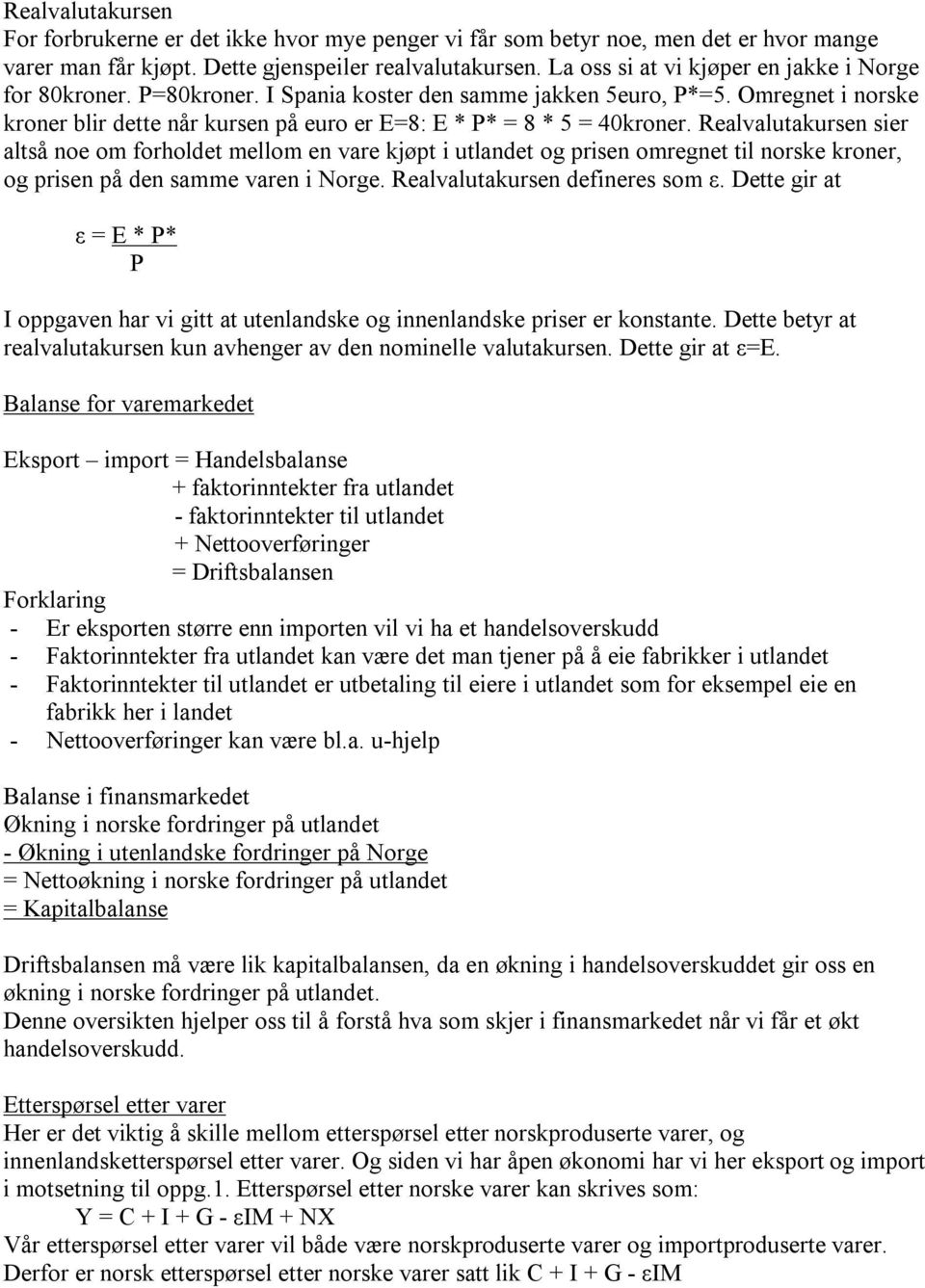 Realvalutakursen
For forbrukerne er det ikke hvor mye penger vi får som betyr noe, men det er hvor mange varer man får kjøpt. Dette gjenspeiler realvalutakursen. La oss si at vi kjøper en jakke i Norge for 80kroner. P=80kroner. I Spania koster den samme jakken 5euro, P*=5. Omregnet i norske kroner blir dette når kursen på euro er E=8: E * P* = 8 * 5 = 40kroner. Realvalutakursen sier altså noe om forholdet mellom en vare kjøpt i utlandet og prisen omregnet til norske kroner, og prisen på den samme varen i Norge. Realvalutakursen defineres som ε. Dette gir at

$\varepsilon = \frac{E * P*}{P}$

I oppgaven har vi gitt at utenlandske og innenlandske priser er konstante. Dette betyr at realvalutakursen kun avhenger av den nominelle valutakursen. Dette gir at ε=E.

Balanse for varemarkedet

Eksport – import = Handelsbalanse
+ faktorinntekter fra utlandet
- faktorinntekter til utlandet
+ Nettooverføringer
= Driftsbalansen
Forklaring
- Er eksporten større enn importen vil vi ha et handelsoverskudd
- Faktorinntekter fra utlandet kan være det man tjener på å eie fabrikker i utlandet
- Faktorinntekter til utlandet er utbetaling til eiere i utlandet som for eksempel eie en fabrikk her i landet
- Nettooverføringer kan være bl.a. u-hjelp

Balanse i finansmarkedet
Økning i norske fordringer på utlandet
- Økning i utenlandske fordringer på Norge
= Nettoøkning i norske fordringer på utlandet
= Kapitalbalanse

Driftsbalansen må være lik kapitalbalansen, da en økning i handelsoverskuddet gir oss en økning i norske fordringer på utlandet.
Denne oversikten hjelper oss til å forstå hva som skjer i finansmarkedet når vi får et økt handelsoverskudd.

Etterspørsel etter varer
Her er det viktig å skille mellom etterspørsel etter norskproduserte varer, og innenlandsketterspørsel etter varer. Og siden vi har åpen økonomi har vi her eksport og import i motsetning til oppg.1. Etterspørsel etter norske varer kan skrives som:
Y = C + I + G - εIM + NX
Vår etterspørsel etter varer vil både være norskproduserte varer og importproduserte varer.
Derfor er norsk etterspørsel etter norske varer satt lik C + I + G - εIM